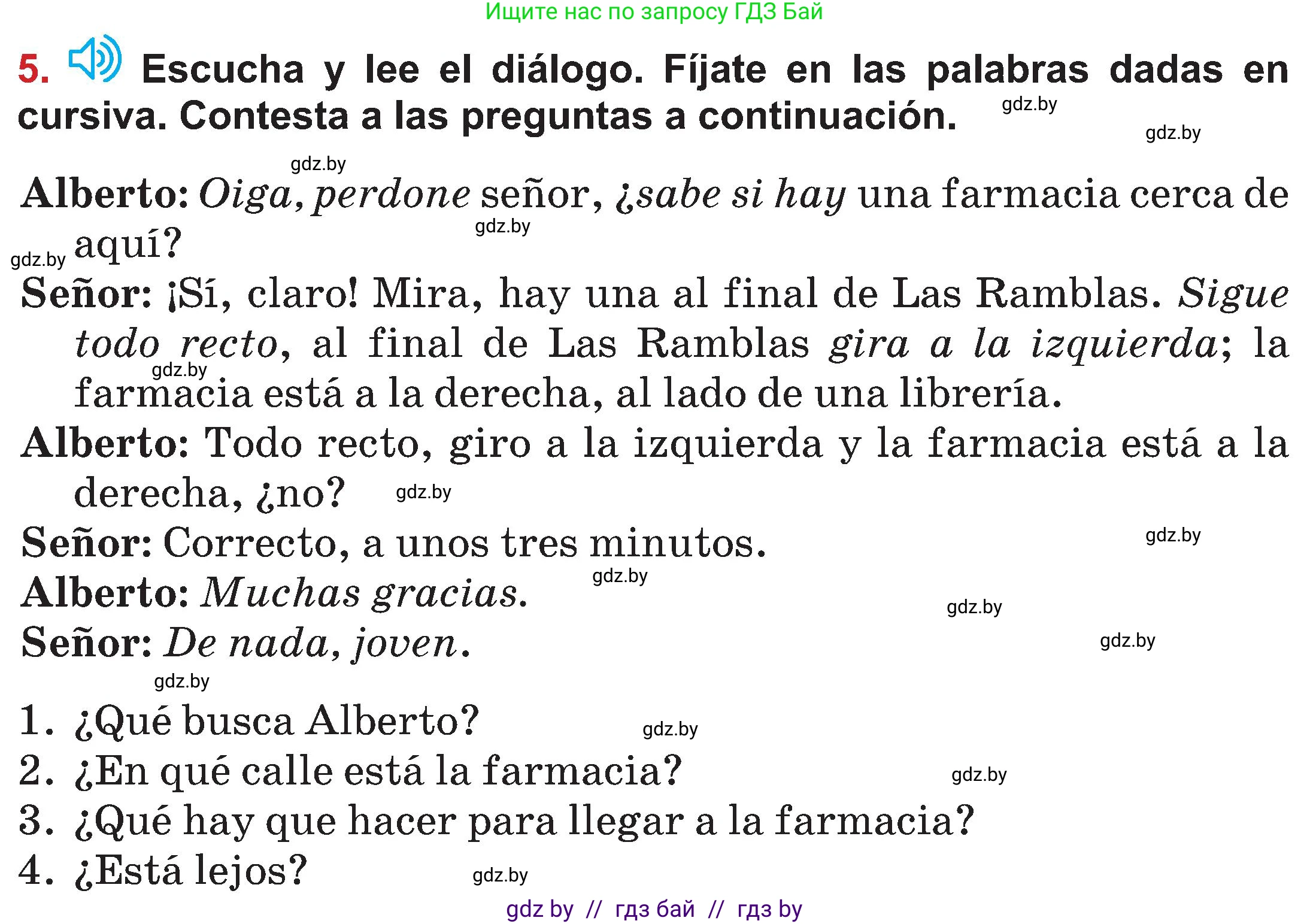 Ищите нас по запросу ГДЗ Бай

5. Escucha y lee el diálogo. Fíjate en las palabras dadas en cursiva. Contesta a las preguntas a continuación. gdz.by

gdz.by

gdz.by

Alberto: Oiga, perdone señor, ¿sabe si hay una farmacia cerca de aquí? gdz.by

gdz.by

Señor: ¡Sí, claro! Mira, hay una al final de Las Ramblas. Sigue todo recto, al final de Las Ramblas gira a la izquierda; la farmacia está a la derecha, al lado de una librería. gdz.by

Alberto: Todo recto, giro a la izquierda y la farmacia está a la derecha, ¿no? gdz.by

Señor: Correcto, a unos tres minutos. gdz.by

Alberto: Muchas gracias. gdz.by

gdz.by

Señor: De nada, joven. gdz.by

gdz.by

1. ¿Qué busca Alberto? gdz.by
2. ¿En qué calle está la farmacia? gdz.by
3. ¿Qué hay que hacer para llegar a la farmacia?
4. ¿Está lejos? gdz.by

gdz by // гдз бай // гдз by